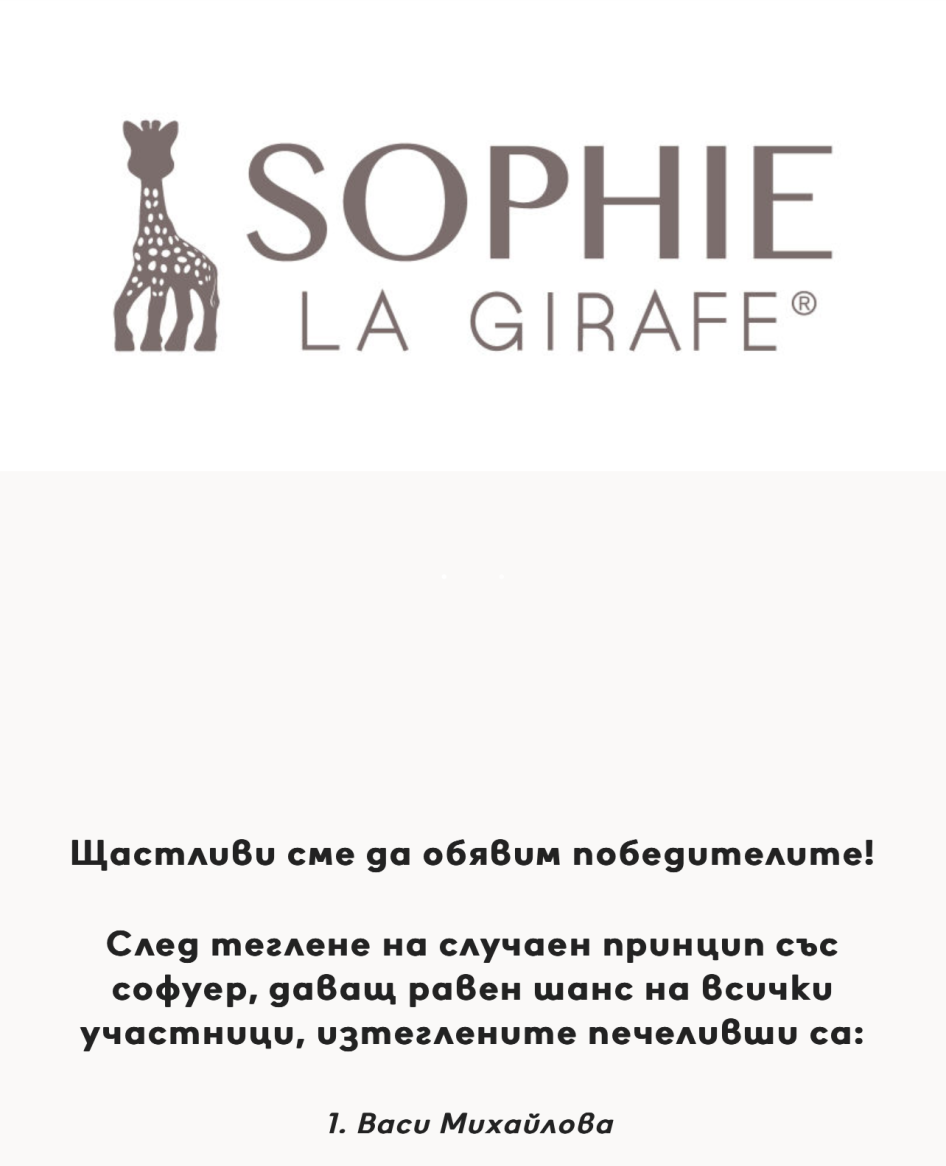 SOPHIE
LA GIRAFE®

Щастливи сме да обявим победителите!

След теглене на случаен принцип със софуер, даващ равен шанс на всички участници, изтеглените печеливши са:

1. Васи Михайлова